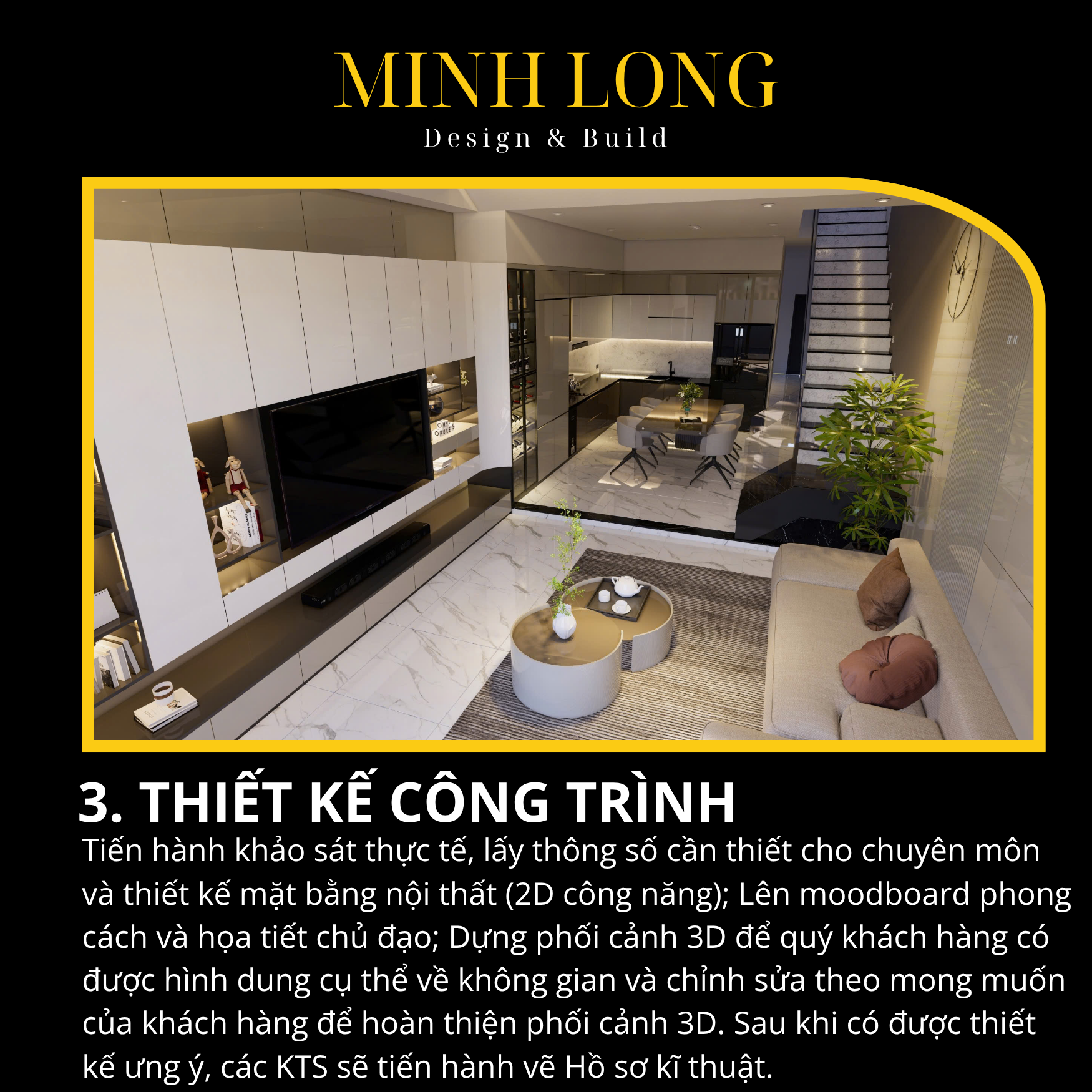 MINH LONG
Design & Build

3. THIẾT KẾ CÔNG TRÌNH
Tiến hành khảo sát thực tế, lấy thông số cần thiết cho chuyên môn và thiết kế mặt bằng nội thất (2D công năng); Lên moodboard phong cách và họa tiết chủ đạo; Dựng phối cảnh 3D để quý khách hàng có được hình dung cụ thể về không gian và chỉnh sửa theo mong muốn của khách hàng để hoàn thiện phối cảnh 3D. Sau khi có được thiết kế ưng ý, các KTS sẽ tiến hành vẽ Hồ sơ kĩ thuật.